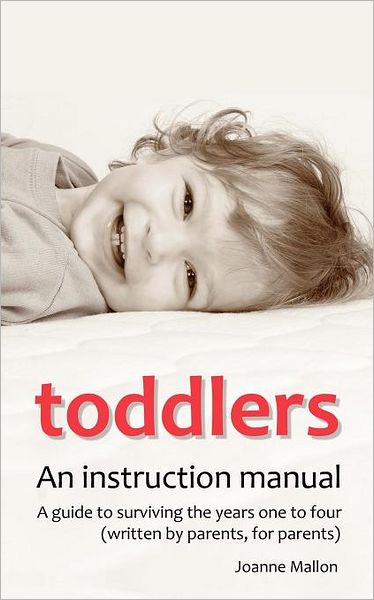 toddlers

An instruction manual

A guide to surviving the years one to four (written by parents, for parents)

Joanne Mallon